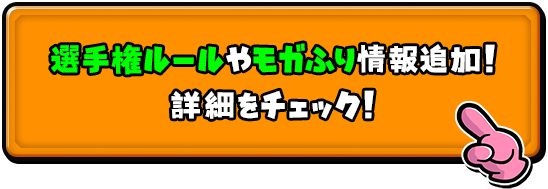 選手権ルールやモガふり情報追加！
詳細をチェック！